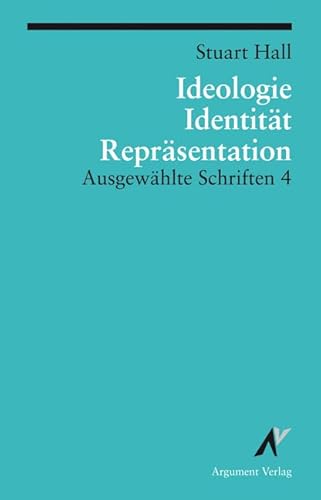 Stuart Hall

Ideologie
Identität
Repräsentation

Ausgewählte Schriften 4

Argument Verlag